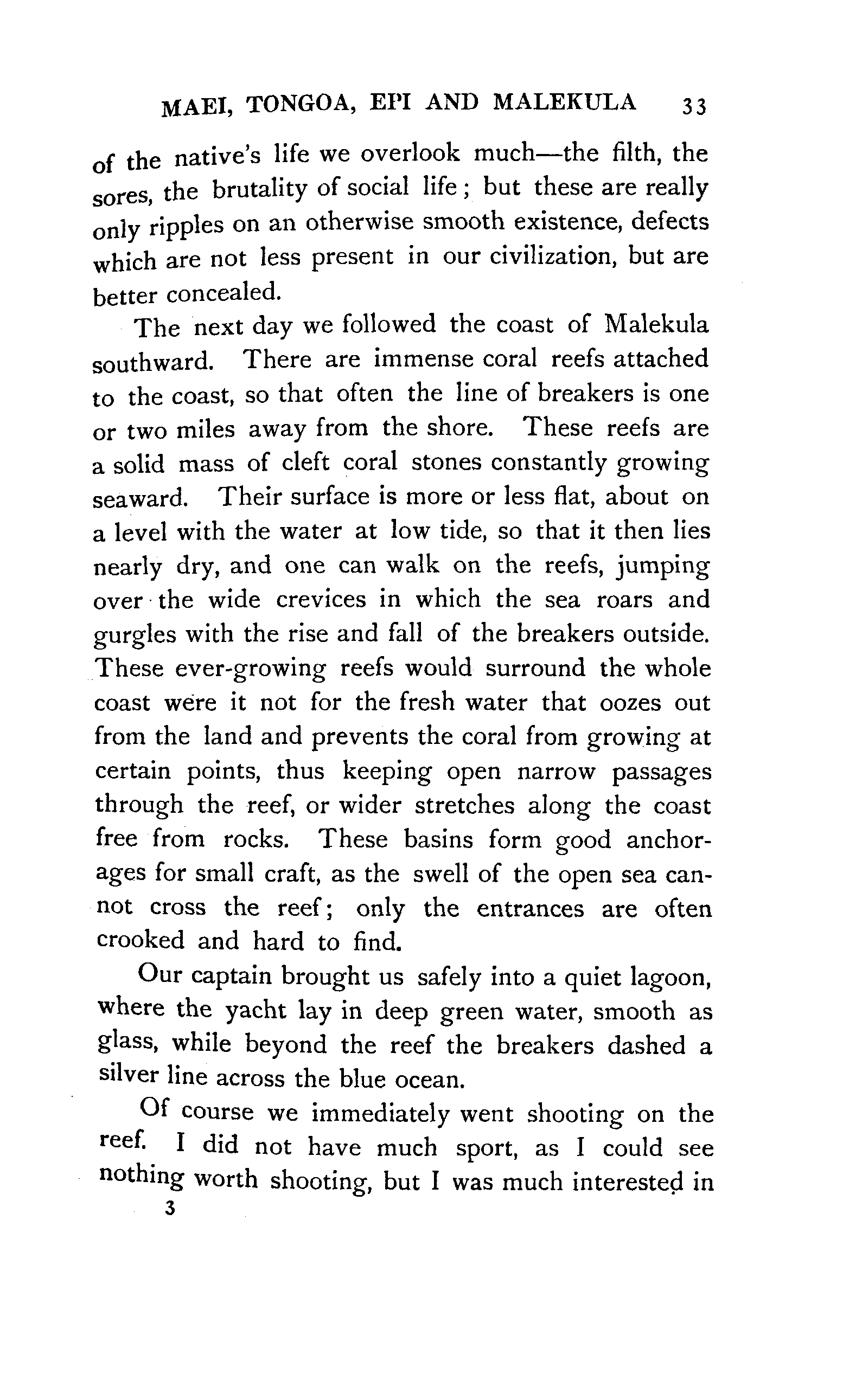 MAEI, TONGOA, EPI AND MALEKULA 33

of the native's life we overlook much—the filth, the sores, the brutality of social life; but these are really only ripples on an otherwise smooth existence, defects which are not less present in our civilization, but are better concealed.

The next day we followed the coast of Malekula southward. There are immense coral reefs attached to the coast, so that often the line of breakers is one or two miles away from the shore. These reefs are a solid mass of cleft coral stones constantly growing seaward. Their surface is more or less flat, about on a level with the water at low tide, so that it then lies nearly dry, and one can walk on the reefs, jumping over the wide crevices in which the sea roars and gurgles with the rise and fall of the breakers outside. These ever-growing reefs would surround the whole coast were it not for the fresh water that oozes out from the land and prevents the coral from growing at certain points, thus keeping open narrow passages through the reef, or wider stretches along the coast free from rocks. These basins form good anchorages for small craft, as the swell of the open sea cannot cross the reef; only the entrances are often crooked and hard to find.

Our captain brought us safely into a quiet lagoon, where the yacht lay in deep green water, smooth as glass, while beyond the reef the breakers dashed a silver line across the blue ocean.

Of course we immediately went shooting on the reef. I did not have much sport, as I could see nothing worth shooting, but I was much interested in

3